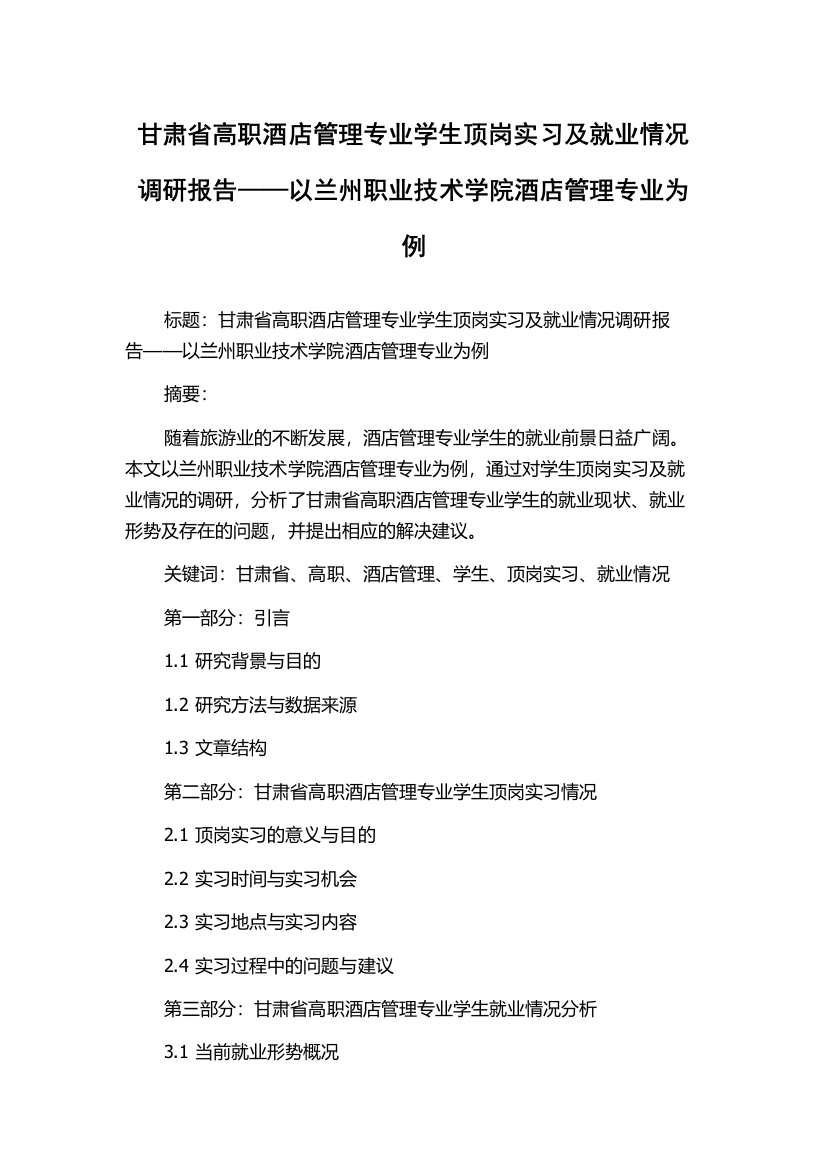 甘肃省高职酒店管理专业学生顶岗实习及就业情况调研报告——以兰州职业技术学院酒店管理专业为例

标题：甘肃省高职酒店管理专业学生顶岗实习及就业情况调研报告——以兰州职业技术学院酒店管理专业为例

摘要：

随着旅游业的不断发展，酒店管理专业学生的就业前景日益广阔。本文以兰州职业技术学院酒店管理专业为例，通过对学生顶岗实习及就业情况的调研，分析了甘肃省高职酒店管理专业学生的就业现状、就业形势及存在的问题，并提出相应的解决建议。

关键词：甘肃省、高职、酒店管理、学生、顶岗实习、就业情况

第一部分：引言

1.1 研究背景与目的

1.2 研究方法与数据来源

1.3 文章结构

第二部分：甘肃省高职酒店管理专业学生顶岗实习情况

2.1 顶岗实习的意义与目的

2.2 实习时间与实习机会

2.3 实习地点与实习内容

2.4 实习过程中的问题与建议

第三部分：甘肃省高职酒店管理专业学生就业情况分析

3.1 当前就业形势概况